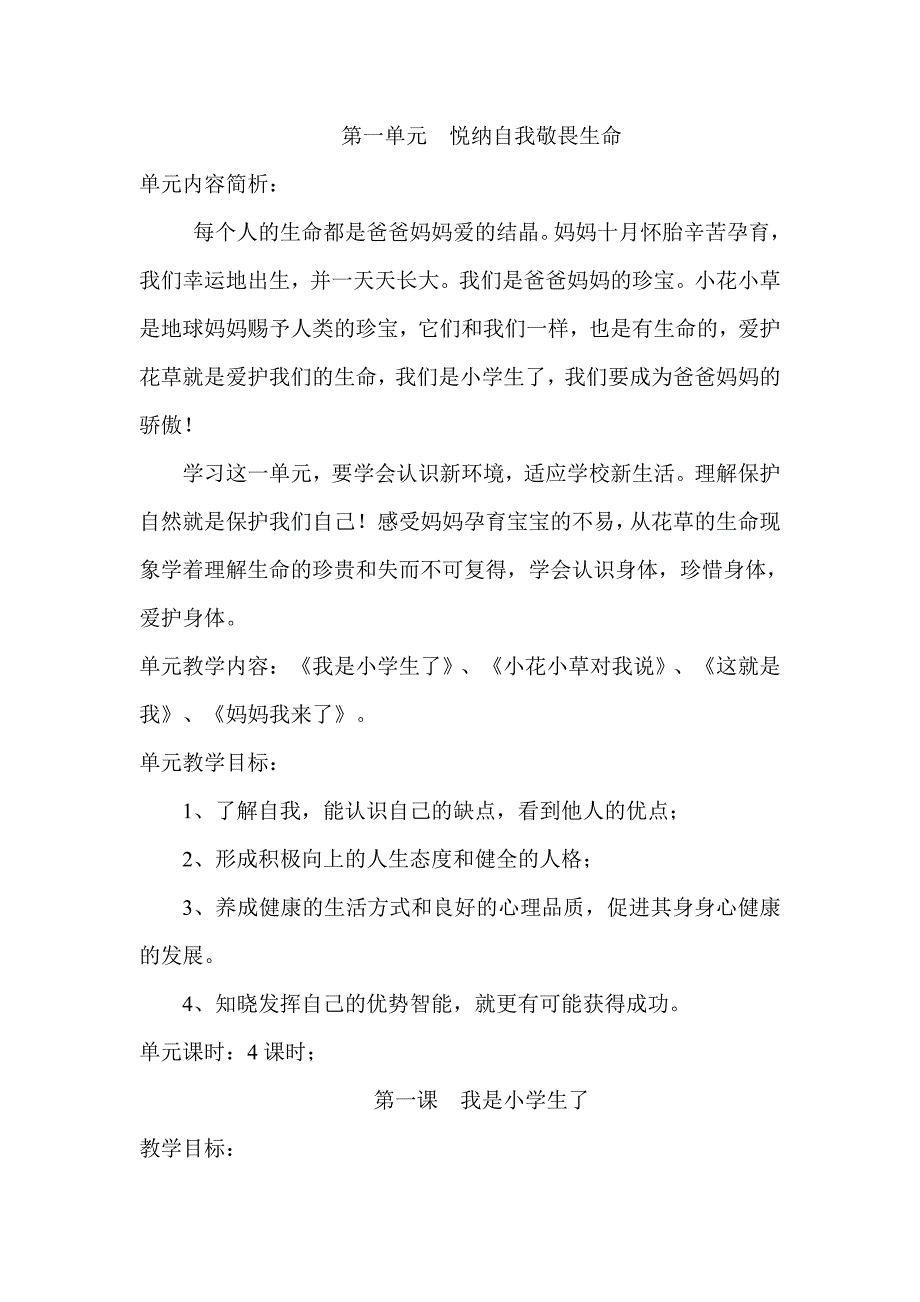 第一单元 悦纳自我敬畏生命

单元内容简析：

每个人的生命都是爸爸妈妈爱的结晶。妈妈十月怀胎辛苦孕育，我们幸运地出生，并一天天长大。我们是爸爸妈妈的珍宝。小花小草是地球妈妈赐予人类的珍宝，它们和我们一样，也是有生命的，爱护花草就是爱护我们的生命，我们是小学生了，我们要成为爸爸妈妈的骄傲！

学习这一单元，要学会认识新环境，适应学校新生活。理解保护自然就是保护我们自己！感受妈妈孕育宝宝的不易，从花草的生命现象学着理解生命的珍贵和失而不可复得，学会认识身体，珍惜身体，爱护身体。

单元教学内容：《我是小学生了》、《小花小草对我说》、《这就是我》、《妈妈我来了》。

单元教学目标：

1、了解自我，能认识自己的缺点，看到他人的优点；

2、形成积极向上的人生态度和健全的人格；

3、养成健康的生活方式和良好的心理品质，促进其身身心健康的发展。

4、知晓发挥自己的优势智能，就更有可能获得成功。

单元课时：4 课时；

第一课 我是小学生了

教学目标：